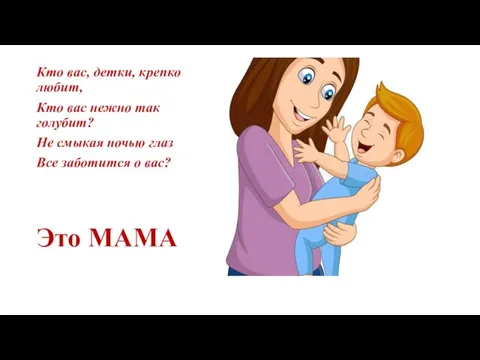 Кто вас, детки, крепко любит,

Кто вас нежно так голубит?

Не смыкая ночью глаз

Все заботится о вас?

Это МАМА